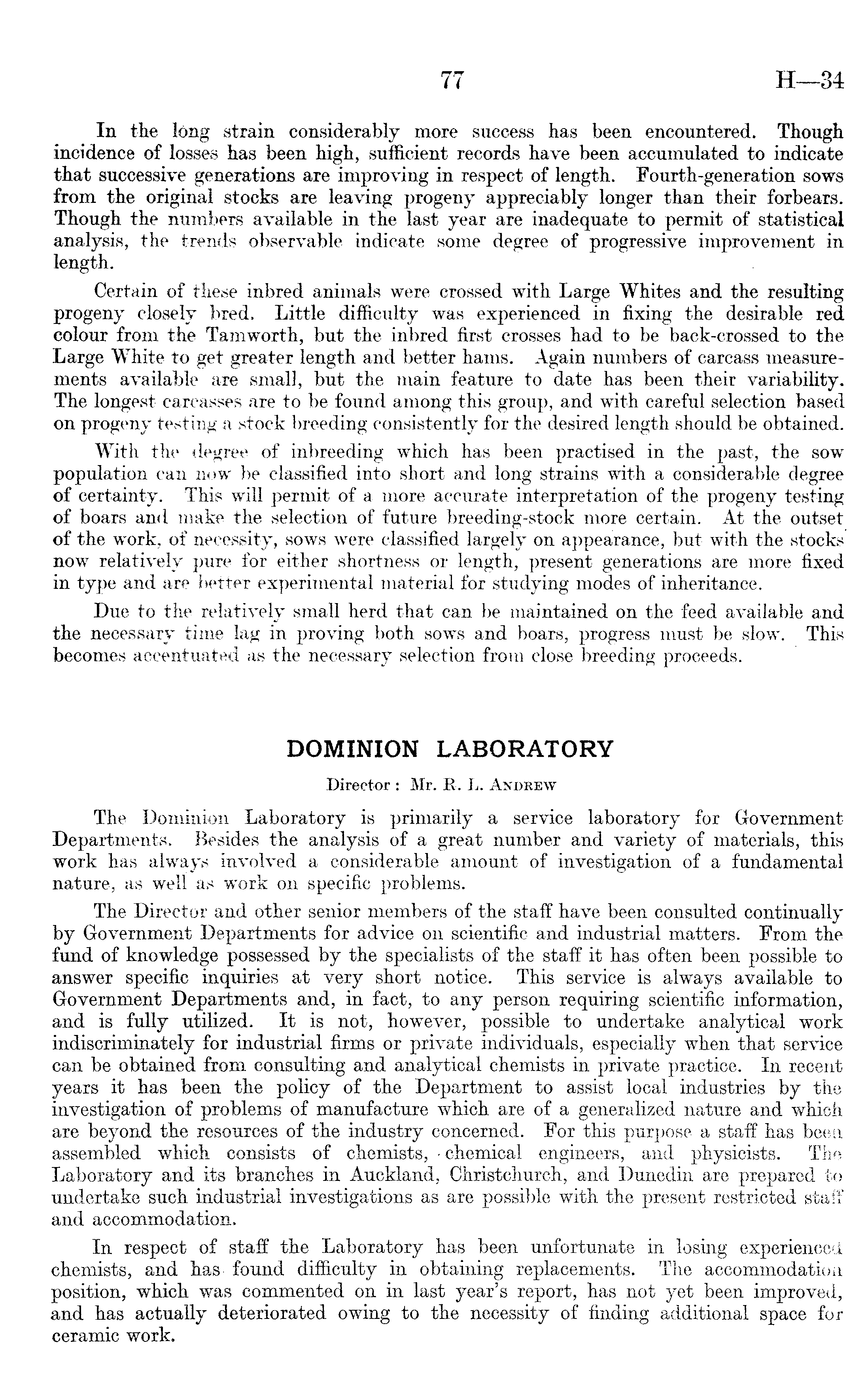 77 H—34

In the long strain considerably more success has been encountered. Though incidence of losses has been high, sufficient records have been accumulated to indicate that successive generations are improving in respect of length. Fourth-generation sows from the original stocks are leaving progeny appreciably longer than their forbears. Though the numbers available in the last year are inadequate to permit of statistical analysis, the trends observable indicate some degree of progressive improvement in length.

Certain of these inbred animals were crossed with Large Whites and the resulting progeny closely bred. Little difficulty was experienced in fixing the desirable red colour from the Tamworth, but the inbred first crosses had to be back-crossed to the Large White to get greater length and better hams. Again numbers of carcass measurements available are small, but the main feature to date has been their variability. The longest carcasses are to be found among this group, and with careful selection based on progeny testing a stock breeding consistently for the desired length should be obtained.

With the degree of inbreeding which has been practised in the past, the sow population can now be classified into short and long strains with a considerable degree of certainty. This will permit of a more accurate interpretation of the progeny testing of boars and make the selection of future breeding-stock more certain. At the outset of the work, of necessity, sows were classified largely on appearance, but with the stocks now relatively pure for either shortness or length, present generations are more fixed in type and are better experimental material for studying modes of inheritance.

Due to the relatively small herd that can be maintained on the feed available and the necessary time lag in proving both sows and boars, progress must be slow. This becomes accentuated as the necessary selection from close breeding proceeds.

DOMINION LABORATORY

Director: Mr. R. L. Andrew

The Dominion Laboratory is primarily a service laboratory for Government Departments. Besides the analysis of a great number and variety of materials, this work has always involved a considerable amount of investigation of a fundamental nature, as well as work on specific problems.

The Director and other senior members of the staff have been consulted continually by Government Departments for advice on scientific and industrial matters. From the fund of knowledge possessed by the specialists of the staff it has often been possible to answer specific inquiries at very short notice. This service is always available to Government Departments and, in fact, to any person requiring scientific information, and is fully utilized. It is not, however, possible to undertake analytical work indiscriminately for industrial firms or private individuals, especially when that service can be obtained from consulting and analytical chemists in private practice. In recent years it has been the policy of the Department to assist local industries by the investigation of problems of manufacture which are of a generalized nature and which are beyond the resources of the industry concerned. For this purpose a staff has been assembled which consists of chemists, chemical engineers, and physicists. The Laboratory and its branches in Auckland, Christchurch, and Dunedin are prepared to undertake such industrial investigations as are possible with the present restricted staff and accommodation.

In respect of staff the Laboratory has been unfortunate in losing experienced chemists, and has found difficulty in obtaining replacements. The accommodation position, which was commented on in last year's report, has not yet been improved, and has actually deteriorated owing to the necessity of finding additional space for ceramic work.